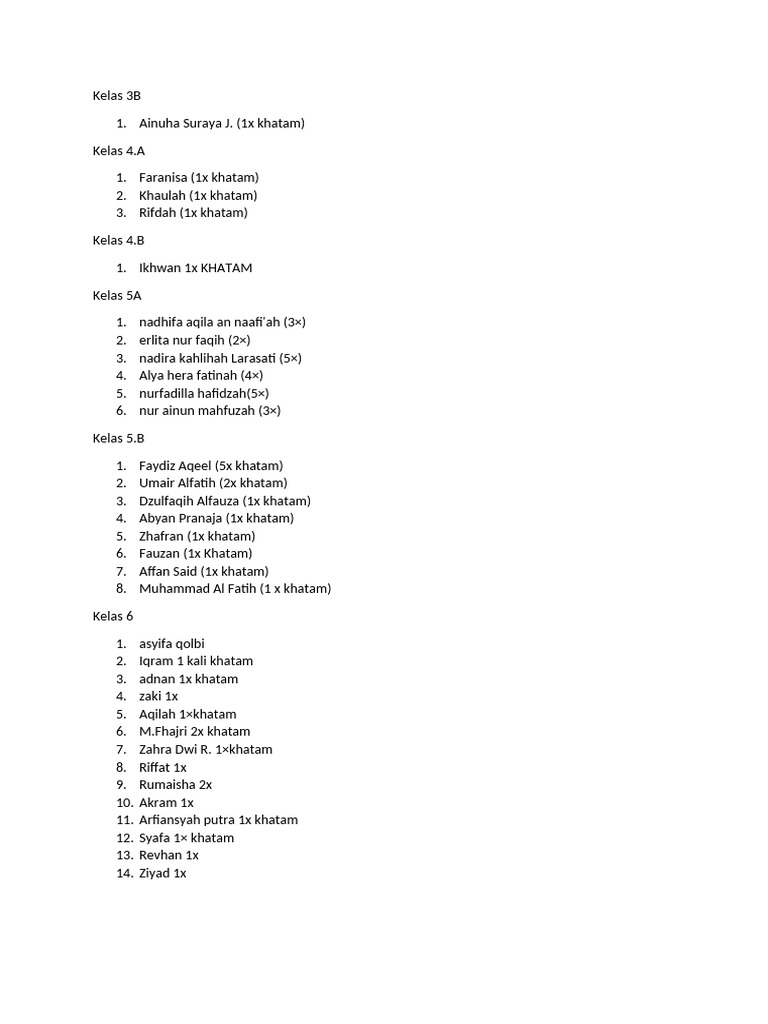 Kelas 3B

1. Ainuha Suraya J. (1x khatam)

Kelas 4.A

1. Faranisa (1x khatam)
2. Khaulah (1x khatam)
3. Rifdah (1x khatam)

Kelas 4.B

1. Ikhwan 1x KHATAM

Kelas 5A

1. nadhifa aqila an naafi'ah (3×)
2. erlita nur faqih (2×)
3. nadira kahlihah Larasati (5×)
4. Alya hera fatinah (4×)
5. nurfadilla hafidzah(5×)
6. nur ainun mahfuzah (3×)

Kelas 5.B

1. Faydiz Aqeel (5x khatam)
2. Umair Alfatih (2x khatam)
3. Dzulfaqih Alfauza (1x khatam)
4. Abyan Pranaja (1x khatam)
5. Zhafran (1x khatam)
6. Fauzan (1x Khatam)
7. Affan Said (1x khatam)
8. Muhammad Al Fatih (1 x khatam)

Kelas 6

1. asyifa qolbi
2. Iqram 1 kali khatam
3. adnan 1x khatam
4. zaki 1x
5. Aqilah 1×khatam
6. M.Fhajri 2x khatam
7. Zahra Dwi R. 1×khatam
8. Riffat 1x
9. Rumaisha 2x
10. Akram 1x
11. Arfiansyah putra 1x khatam
12. Syafa 1× khatam
13. Revhan 1x
14. Ziyad 1x